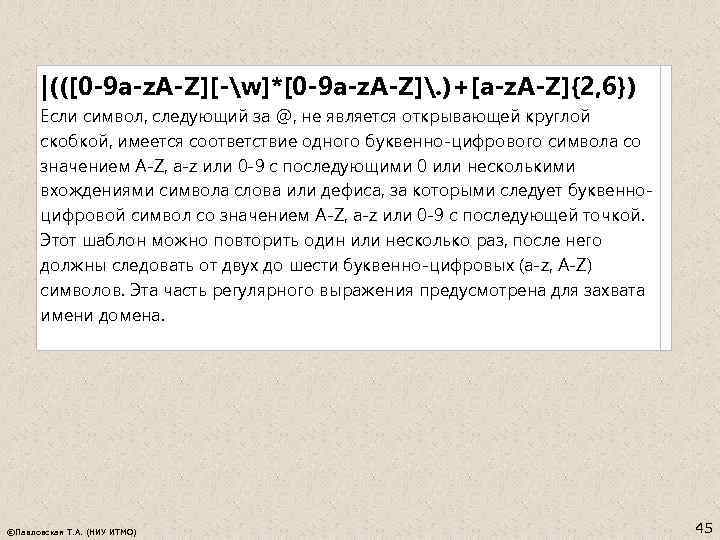 |(([0-9a-zA-Z][-\w]*[0-9a-zA-Z]\.)+[a-zA-Z]{2,6})

Если символ, следующий за @, не является открывающей круглой скобкой, имеется соответствие одного буквенно-цифрового символа со значением A-Z, a-z или 0-9 с последующими 0 или несколькими вхождениями символа слова или дефиса, за которыми следует буквенно-цифровой символ со значением A-Z, a-z или 0-9 с последующей точкой. Этот шаблон можно повторить один или несколько раз, после него должны следовать от двух до шести буквенно-цифровых (a-z, A-Z) символов. Эта часть регулярного выражения предусмотрена для захвата имени домена.

©Павловская Т.А. (НИУ ИТМО)

45